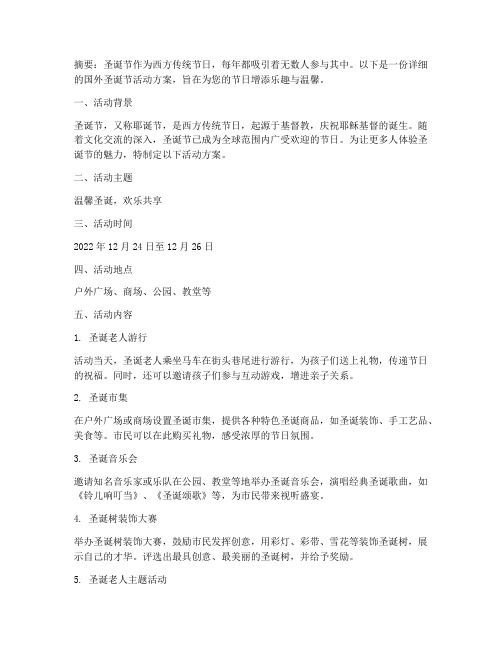 摘要：圣诞节作为西方传统节日，每年都吸引着无数人参与其中。以下是一份详细的国外圣诞节活动方案，旨在为您的节日增添乐趣与温馨。

一、活动背景

圣诞节，又称耶诞节，是西方传统节日，起源于基督教，庆祝耶稣基督的诞生。随着文化交流的深入，圣诞节已成为全球范围内广受欢迎的节日。为让更多人体验圣诞节的魅力，特制定以下活动方案。

二、活动主题

温馨圣诞，欢乐共享

三、活动时间

2022 年 12 月 24 日至 12 月 26 日

四、活动地点

户外广场、商场、公园、教堂等

五、活动内容

1. 圣诞老人游行

活动当天，圣诞老人乘坐马车在街头巷尾进行游行，为孩子们送上礼物，传递节日的祝福。同时，还可以邀请孩子们参与互动游戏，增进亲子关系。

2. 圣诞市集

在户外广场或商场设置圣诞市集，提供各种特色圣诞商品，如圣诞装饰、手工艺品、美食等。市民可以在此购买礼物，感受浓厚的节日氛围。

3. 圣诞音乐会

邀请知名音乐家或乐队在公园、教堂等地举办圣诞音乐会，演唱经典圣诞歌曲，如《铃儿响叮当》、《圣诞颂歌》等，为市民带来视听盛宴。

4. 圣诞树装饰大赛

举办圣诞树装饰大赛，鼓励市民发挥创意，用彩灯、彩带、雪花等装饰圣诞树，展示自己的才华。评选出最具创意、最美丽的圣诞树，并给予奖励。

5. 圣诞老人主题活动